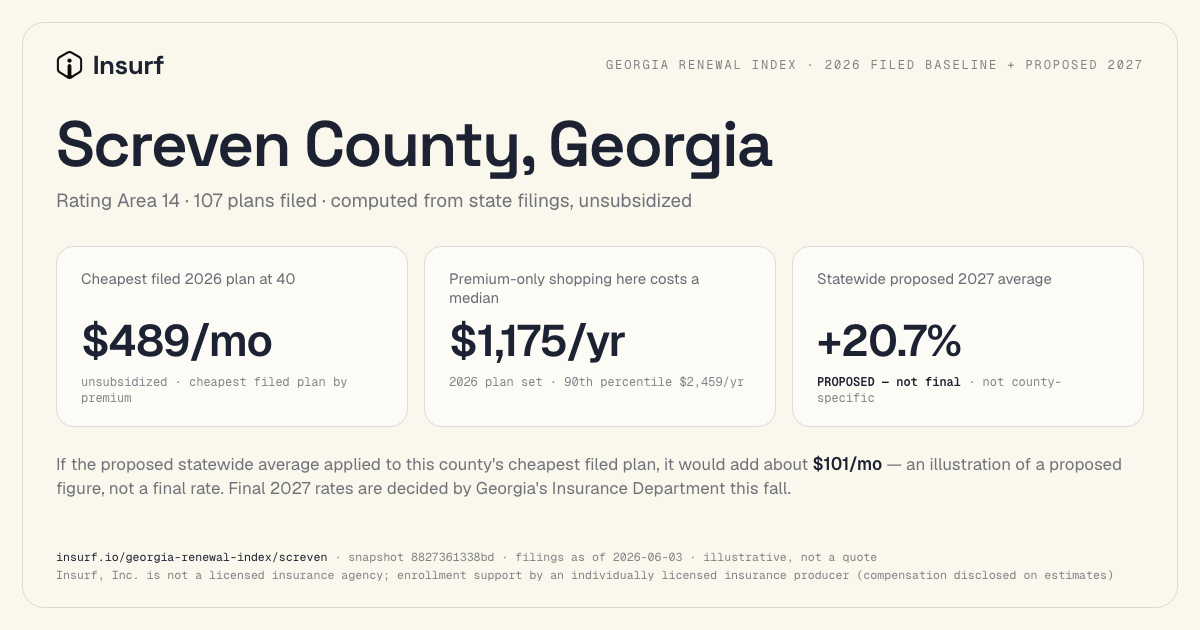 Insurf

GEORGIA RENEWAL INDEX · 2026 FILED BASELINE + PROPOSED 2027

Screven County, Georgia

Rating Area 14 · 107 plans filed · computed from state filings, unsubsidized

Cheapest filed 2026 plan at 40

$489/mo

unsubsidized · cheapest filed plan by premium

Premium-only shopping here costs a median

$1,175/yr

2026 plan set · 90th percentile $2,459/yr

Statewide proposed 2027 average

+20.7%

PROPOSED — not final · not county-specific

If the proposed statewide average applied to this county's cheapest filed plan, it would add about $101/mo — an illustration of a proposed figure, not a final rate. Final 2027 rates are decided by Georgia's Insurance Department this fall.

insurf.io/georgia-renewal-index/screven · snapshot 8827361338bd · filings as of 2026-06-03 · illustrative, not a quote
Insurf, Inc. is not a licensed insurance agency; enrollment support by an individually licensed insurance producer (compensation disclosed on estimates)